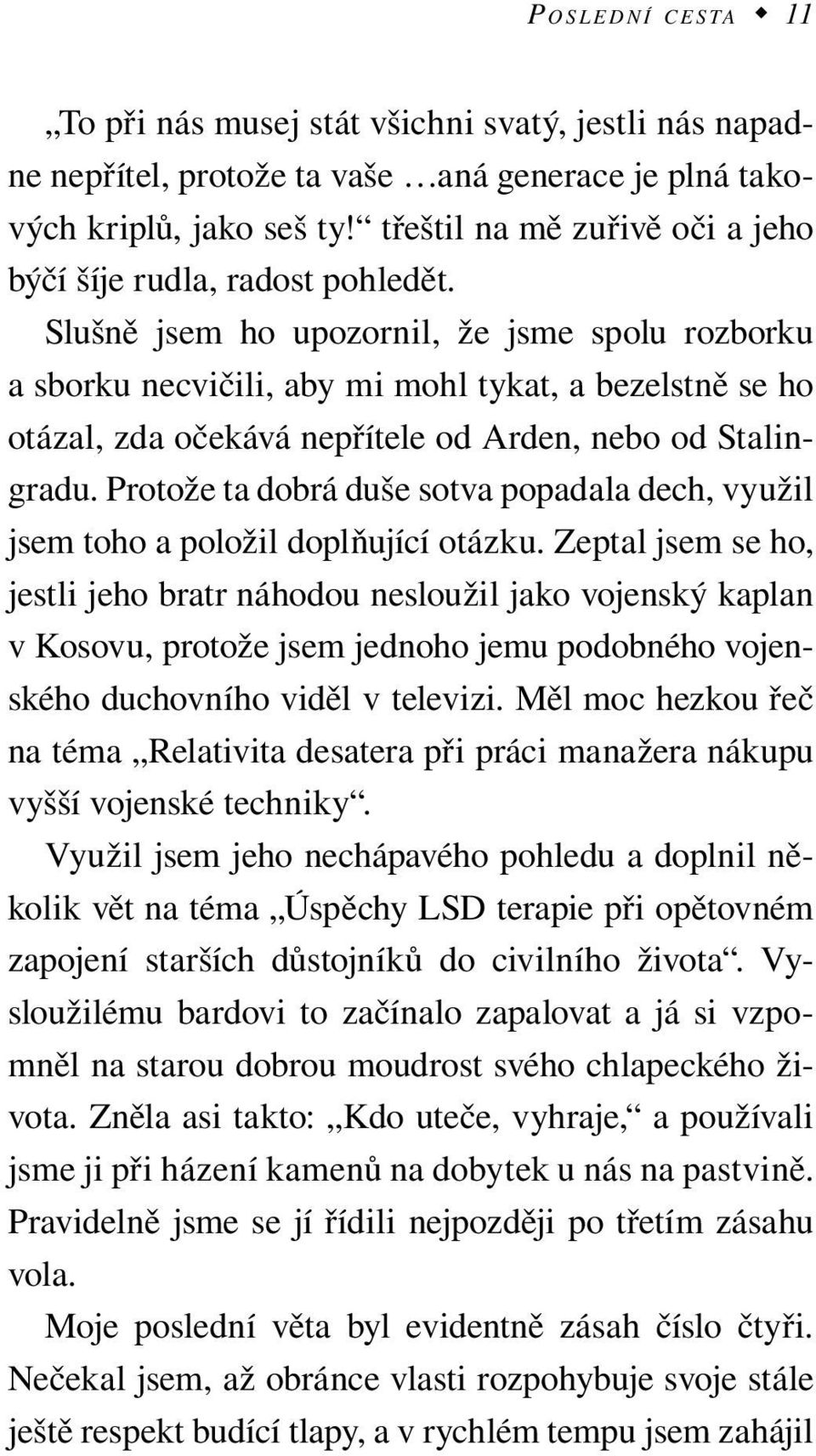 POSLEDNÍ CESTA ◆ 11

„To při nás musej stát všichni svatý, jestli nás napadne nepřítel, protože ta vaše …aná generace je plná takových kriplů, jako seš ty!“ třeštil na mě zuřivě oči a jeho býčí šíje rudla, radost pohledět.

Slušně jsem ho upozornil, že jsme spolu rozborku a sborku necvičili, aby mi mohl tykat, a bezelstně se ho otázal, zda očekává nepřítele od Arden, nebo od Stalingradu. Protože ta dobrá duše sotva popadala dech, využil jsem toho a položil doplňující otázku. Zeptal jsem se ho, jestli jeho bratr náhodou nesloužil jako vojenský kaplan v Kosovu, protože jsem jednoho jemu podobného vojenského duchovního viděl v televizi. Měl moc hezkou řeč na téma „Relativita desatera při práci manažera nákupu vyšší vojenské techniky“.

Využil jsem jeho nechápavého pohledu a doplnil několik vět na téma „Úspěchy LSD terapie při opětovném zapojení starších důstojníků do civilního života“. Vysloužilému bardovi to začínalo zapalovat a já si vzpomněl na starou dobrou moudrost svého chlapeckého života. Zněla asi takto: „Kdo uteče, vyhraje,“ a používali jsme ji při házení kamenů na dobytek u nás na pastvině. Pravidelně jsme se jí řídili nejpozději po třetím zásahu vola.

Moje poslední věta byl evidentně zásah číslo čtyři. Nečekal jsem, až obránce vlasti rozpohybuje svoje stále ještě respekt budící tlapy, a v rychlém tempu jsem zahájil